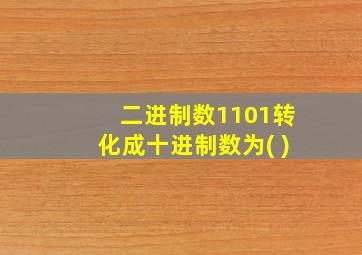 二进制数1101转化成十进制数为( )